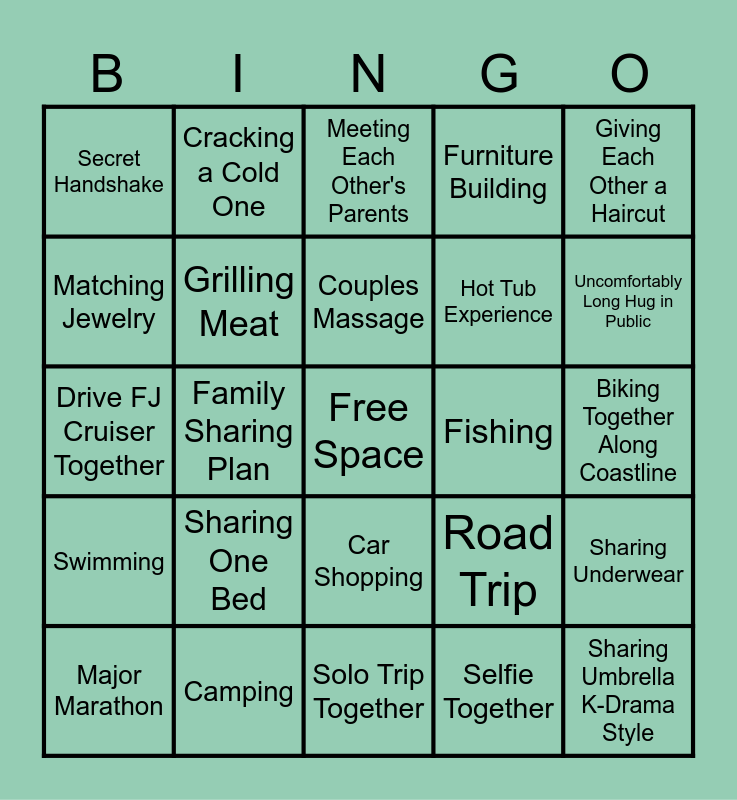 | B | I | N | G | O |
|---|---|---|---|---|
| Secret Handshake | Cracking a Cold One | Meeting Each Other's Parents | Furniture Building | Giving Each Other a Haircut |
| Matching Jewelry | Grilling Meat | Couples Massage | Hot Tub Experience | Uncomfortably Long Hug in Public |
| Drive FJ Cruiser Together | Family Sharing Plan | Free Space | Fishing | Biking Together Along Coastline |
| Swimming | Sharing One Bed | Car Shopping | Road Trip | Sharing Underwear |
| Major Marathon | Camping | Solo Trip Together | Selfie Together | Sharing Umbrella K-Drama Style |